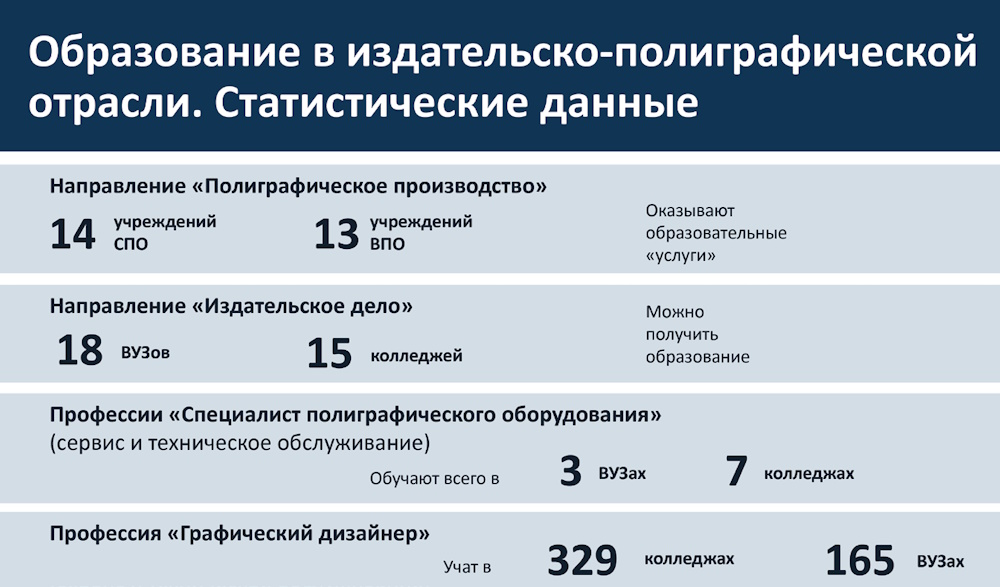 Образование в издательско-полиграфической отрасли. Статистические данные

Направление «Полиграфическое производство»

14 учреждений СПО

13 учреждений ВПО

Оказывают образовательные «услуги»

Направление «Издательское дело»

18 ВУЗов

15 колледжей

Можно получить образование

Профессии «Специалист полиграфического оборудования» (сервис и техническое обслуживание)

Обучают всего в 3 ВУЗах 7 колледжах

Профессия «Графический дизайнер»

Учат в 329 колледжах 165 ВУЗах